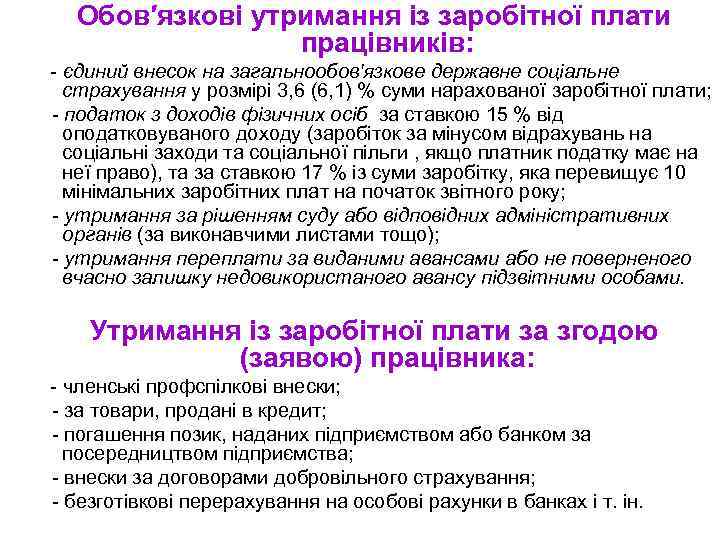 Обов'язкові утримання із заробітної плати працівників:

- єдиний внесок на загальнообов'язкове державне соціальне страхування у розмірі 3,6 (6,1) % суми нарахованої заробітної плати;
- податок з доходів фізичних осіб за ставкою 15 % від оподатковуваного доходу (заробіток за мінусом відрахувань на соціальні заходи та соціальної пільги , якщо платник податку має на неї право), та за ставкою 17 % із суми заробітку, яка перевищує 10 мінімальних заробітних плат на початок звітного року;
- утримання за рішенням суду або відповідних адміністративних органів (за виконавчими листами тощо);
- утримання переплати за виданими авансами або не поверненого вчасно залишку недовикористаного авансу підзвітними особами.

Утримання із заробітної плати за згодою (заявою) працівника:

- членські профспілкові внески;
- за товари, продані в кредит;
- погашення позик, наданих підприємством або банком за посередництвом підприємства;
- внески за договорами добровільного страхування;
- безготівкові перерахування на особові рахунки в банках і т. ін.